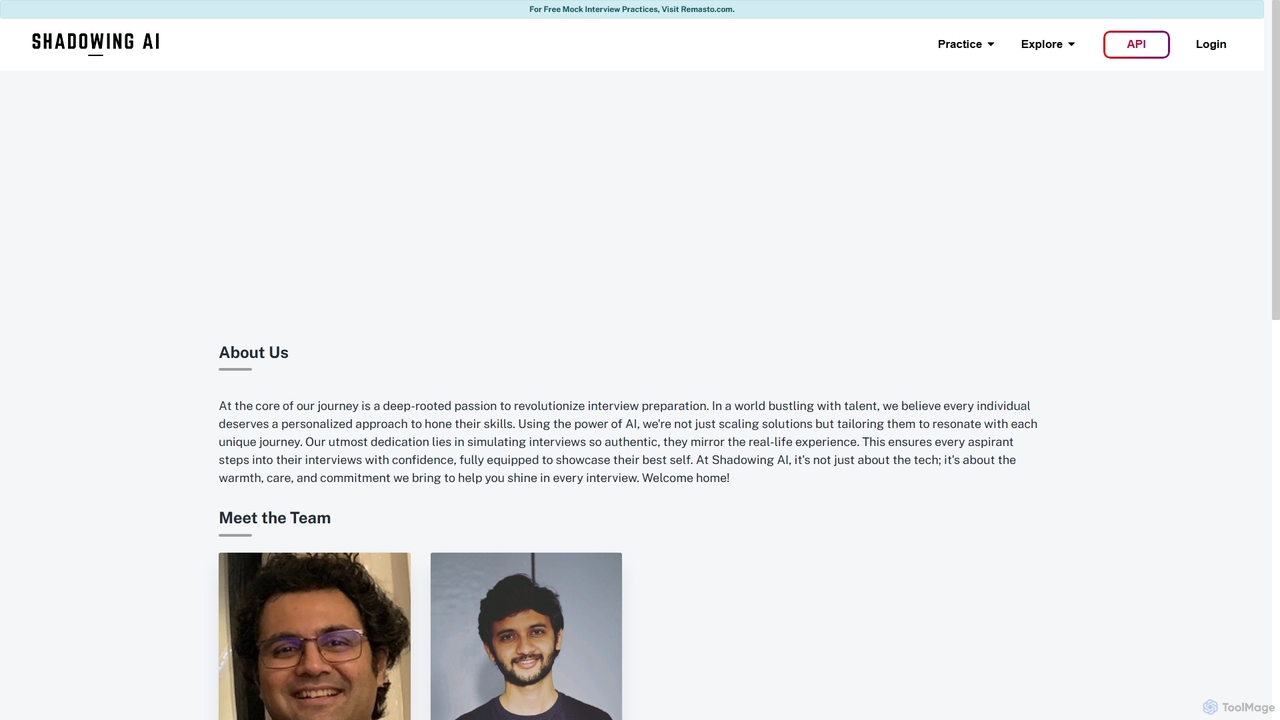 For Free Mock Interview Practices, Visit Remasto.com.

SHADOWING AI

Practice Explore API Login

About Us

At the core of our journey is a deep-rooted passion to revolutionize interview preparation. In a world bustling with talent, we believe every individual deserves a personalized approach to hone their skills. Using the power of AI, we're not just scaling solutions but tailoring them to resonate with each unique journey. Our utmost dedication lies in simulating interviews so authentic, they mirror the real-life experience. This ensures every aspirant steps into their interviews with confidence, fully equipped to showcase their best self. At Shadowing AI, it's not just about the tech; it's about the warmth, care, and commitment we bring to help you shine in every interview. Welcome home!

Meet the Team

ToolMage